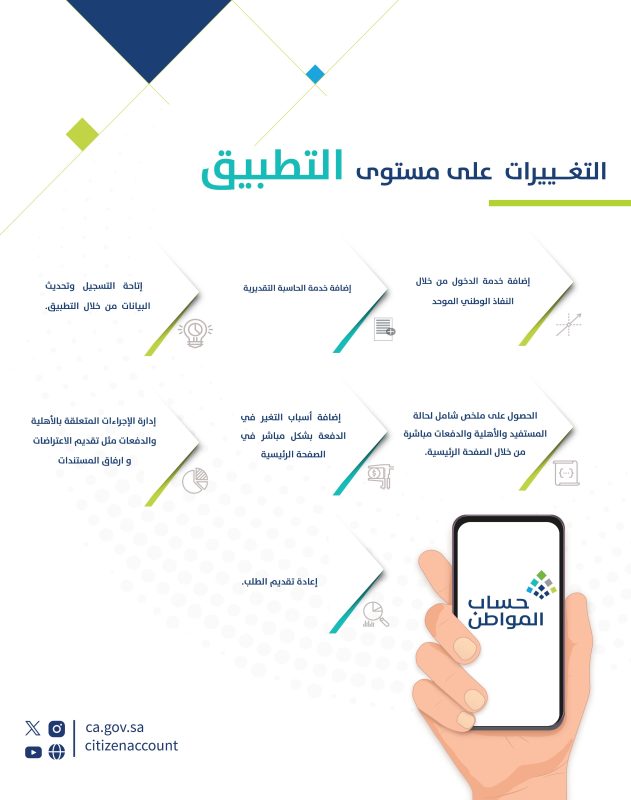 التغـييرات على مستوى التطبيق

إضافة خدمة الدخول من خلال النفاذ الوطني الموحد

إضافة خدمة الحاسبة التقديرية

إتاحة التسجيل وتحديث البيانات من خلال التطبيق.

الحصول على ملخص شامل لحالة المستفيد والأهلية والدفعات مباشرة من خلال الصفحة الرئيسية.

إضافة أسباب التغير في الدفعة بشكل مباشر في الصفحة الرئيسية

إدارة الإجراءات المتعلقة بالأهلية والدفعات مثل تقديم الاعتراضات و ارفاق المستندات

إعادة تقديم الطلب.

حساب المواطن

ca.gov.sa
citizenaccount